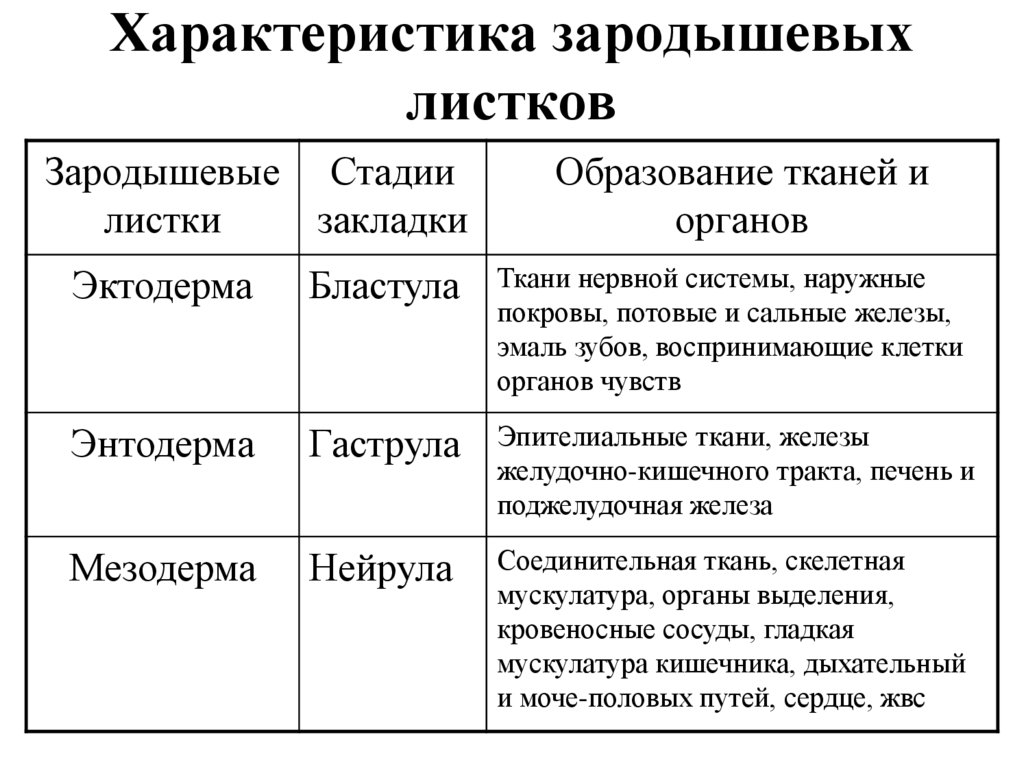 Характеристика зародышевых листков

| Зародышевые листки | Стадии закладки | Образование тканей и органов |
|---|---|---|
| Эктодерма | Бластула | Ткани нервной системы, наружные покровы, потовые и сальные железы, эмаль зубов, воспринимающие клетки органов чувств |
| Энтодерма | Гаструла | Эпителиальные ткани, железы желудочно-кишечного тракта, печень и поджелудочная железа |
| Мезодерма | Нейрула | Соединительная ткань, скелетная мускулатура, органы выделения, кровеносные сосуды, гладкая мускулатура кишечника, дыхательный и моче-половых путей, сердце, жвс |